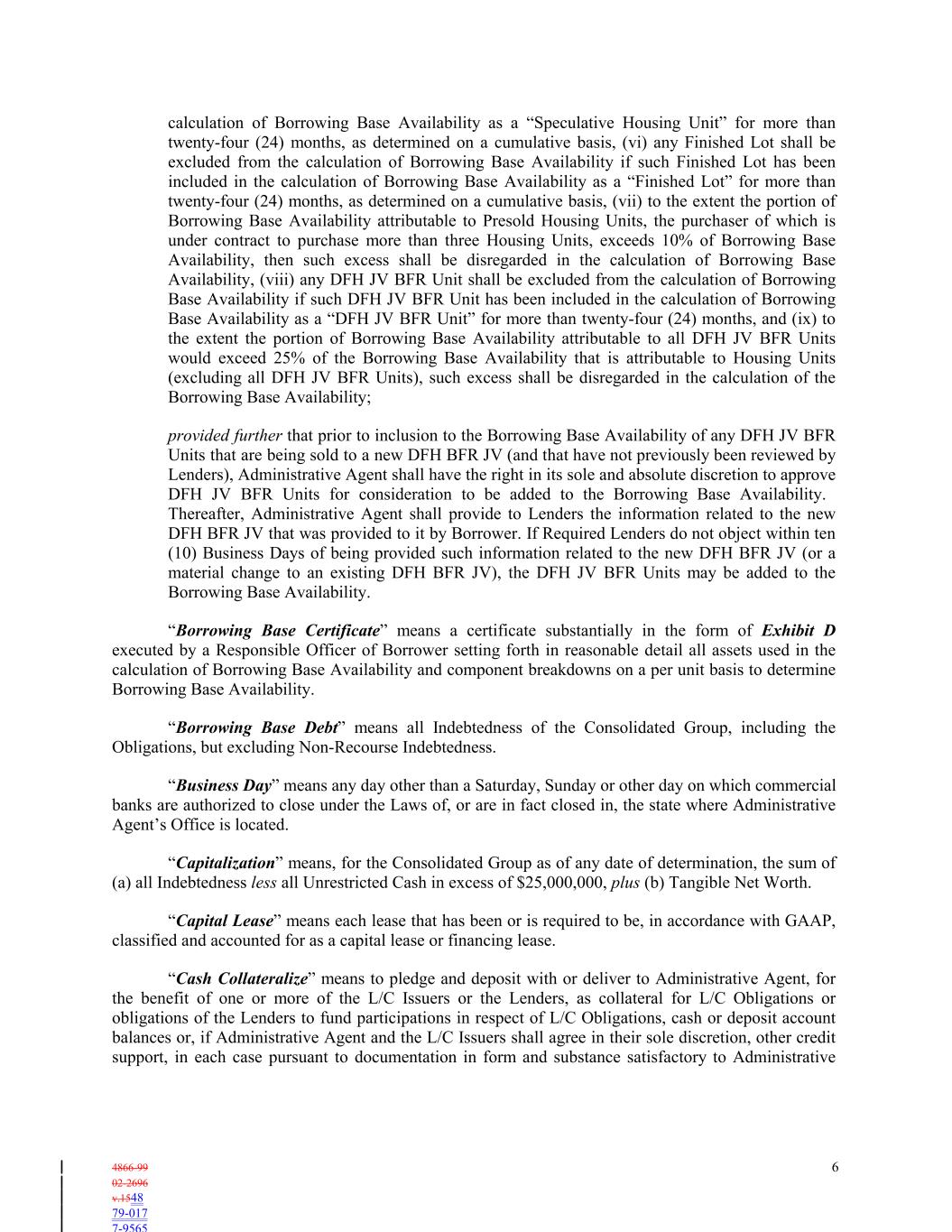 calculation of Borrowing Base Availability as a “Speculative Housing Unit” for more than twenty-four (24) months, as determined on a cumulative basis, (vi) any Finished Lot shall be excluded from the calculation of Borrowing Base Availability if such Finished Lot has been included in the calculation of Borrowing Base Availability as a “Finished Lot” for more than twenty-four (24) months, as determined on a cumulative basis, (vii) to the extent the portion of Borrowing Base Availability attributable to Presold Housing Units, the purchaser of which is under contract to purchase more than three Housing Units, exceeds 10% of Borrowing Base Availability, then such excess shall be disregarded in the calculation of Borrowing Base Availability, (viii) any DFH JV BFR Unit shall be excluded from the calculation of Borrowing Base Availability if such DFH JV BFR Unit has been included in the calculation of Borrowing Base Availability as a “DFH JV BFR Unit” for more than twenty-four (24) months, and (ix) to the extent the portion of Borrowing Base Availability attributable to all DFH JV BFR Units would exceed 25% of the Borrowing Base Availability that is attributable to Housing Units (excluding all DFH JV BFR Units), such excess shall be disregarded in the calculation of the Borrowing Base Availability;

provided further that prior to inclusion to the Borrowing Base Availability of any DFH JV BFR Units that are being sold to a new DFH BFR JV (and that have not previously been reviewed by Lenders), Administrative Agent shall have the right in its sole and absolute discretion to approve DFH JV BFR Units for consideration to be added to the Borrowing Base Availability. Thereafter, Administrative Agent shall provide to Lenders the information related to the new DFH BFR JV that was provided to it by Borrower. If Required Lenders do not object within ten (10) Business Days of being provided such information related to the new DFH BFR JV (or a material change to an existing DFH BFR JV), the DFH JV BFR Units may be added to the Borrowing Base Availability.

“Borrowing Base Certificate” means a certificate substantially in the form of Exhibit D executed by a Responsible Officer of Borrower setting forth in reasonable detail all assets used in the calculation of Borrowing Base Availability and component breakdowns on a per unit basis to determine Borrowing Base Availability.

“Borrowing Base Debt” means all Indebtedness of the Consolidated Group, including the Obligations, but excluding Non-Recourse Indebtedness.

“Business Day” means any day other than a Saturday, Sunday or other day on which commercial banks are authorized to close under the Laws of, or are in fact closed in, the state where Administrative Agent’s Office is located.

“Capitalization” means, for the Consolidated Group as of any date of determination, the sum of (a) all Indebtedness less all Unrestricted Cash in excess of $25,000,000, plus (b) Tangible Net Worth.

“Capital Lease” means each lease that has been or is required to be, in accordance with GAAP, classified and accounted for as a capital lease or financing lease.

“Cash Collateralize” means to pledge and deposit with or deliver to Administrative Agent, for the benefit of one or more of the L/C Issuers or the Lenders, as collateral for L/C Obligations or obligations of the Lenders to fund participations in respect of L/C Obligations, cash or deposit account balances or, if Administrative Agent and the L/C Issuers shall agree in their sole discretion, other credit support, in each case pursuant to documentation in form and substance satisfactory to Administrative

4866-99
02-2696
v.1548
79-017
7-9565

6